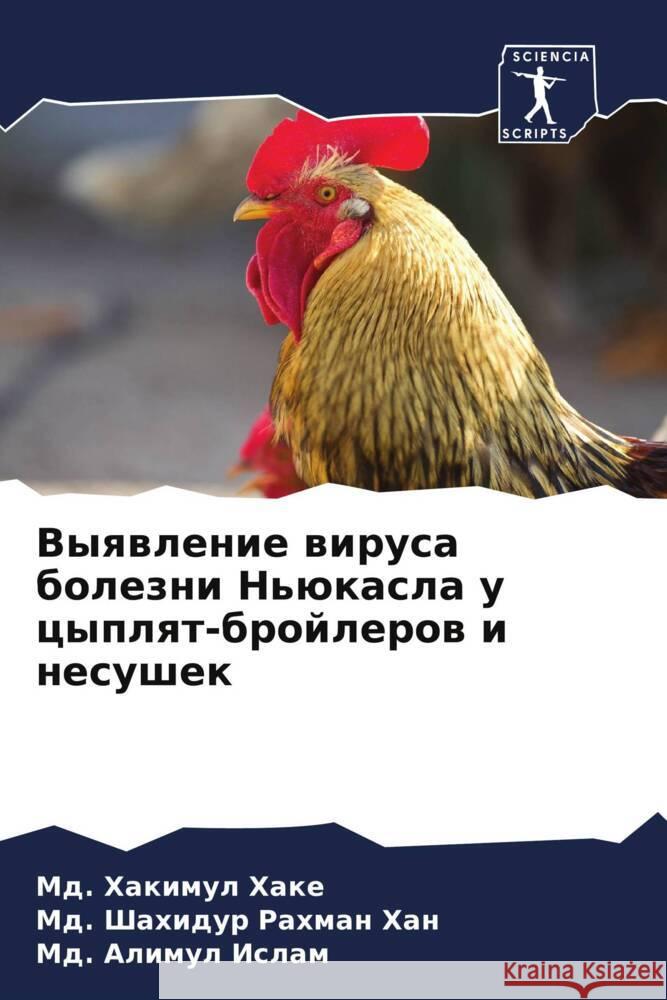 SCIENCIA
SCRIPTS

Выявление вируса болезни Ньюкасла у цыплят-бройлеров и несушек

Мд. Хакимул Хаке
Мд. Шахидур Рахман Хан
Мд. Алимул Ислам